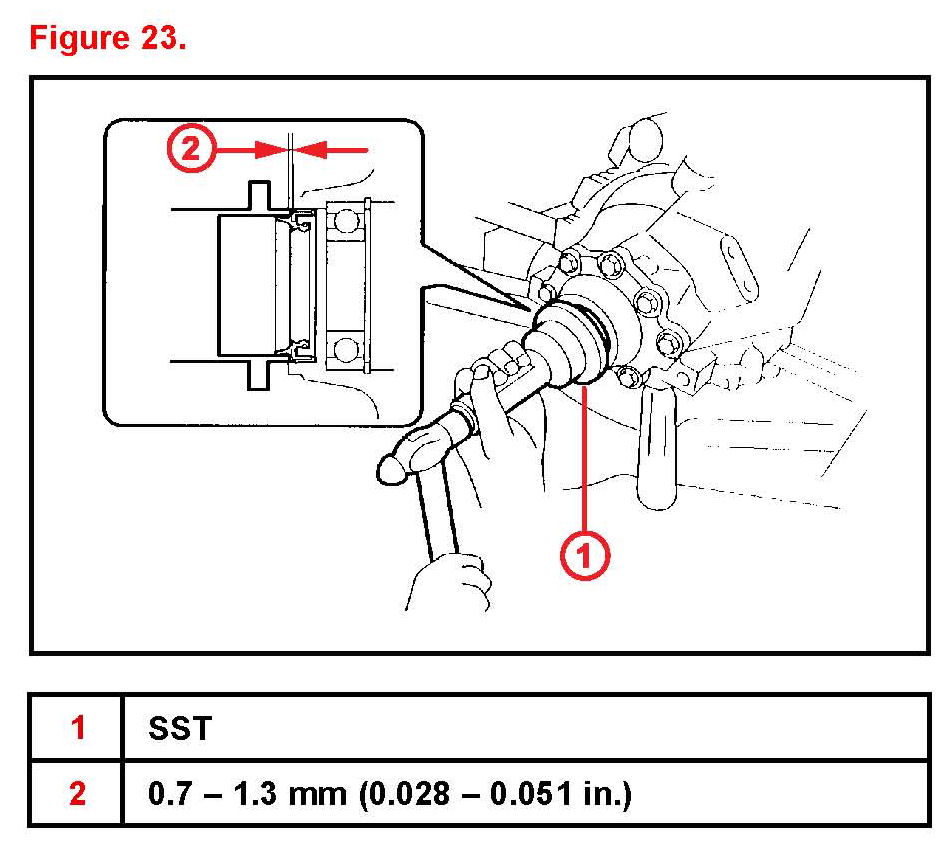 Figure 23.

2

1

| 1 | SST |
|---|---|
| 2 | 0.7 – 1.3 mm (0.028 – 0.051 in.) |